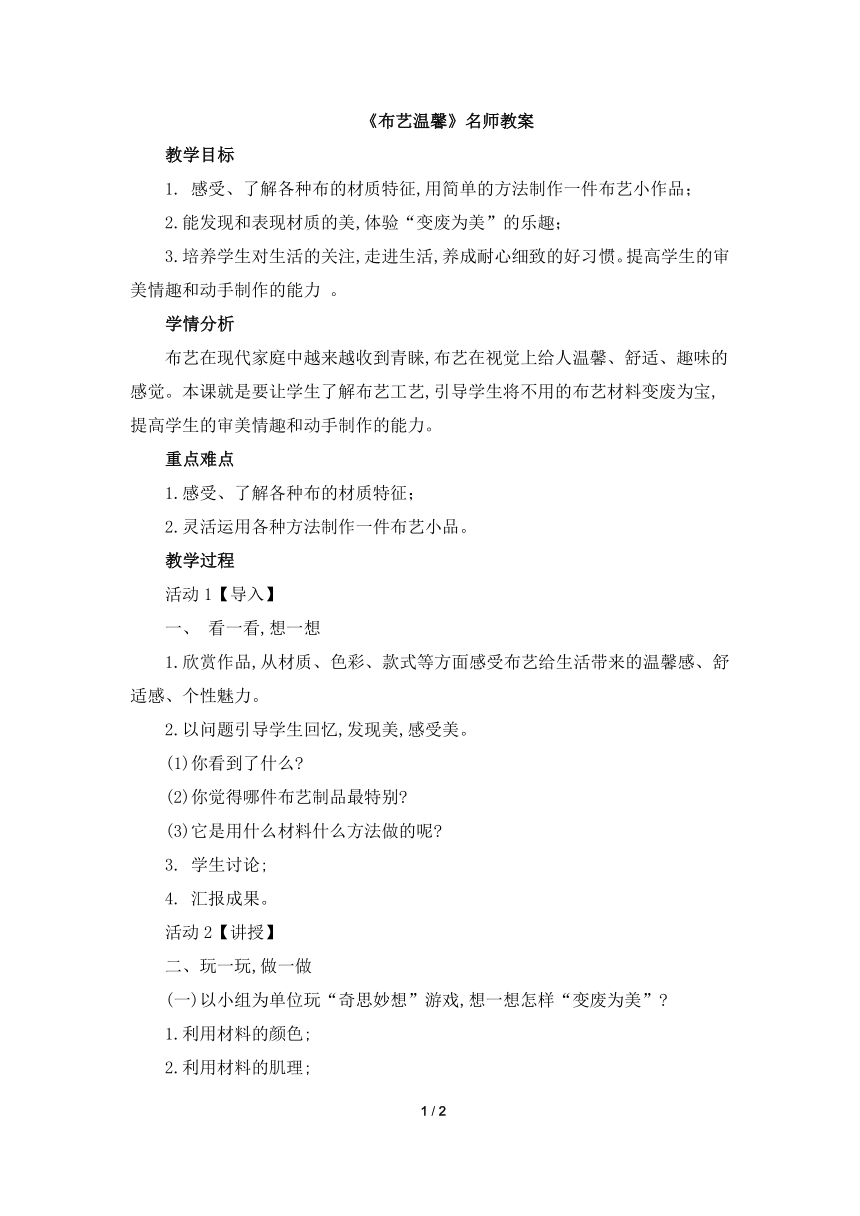 《布艺温馨》名师教案

教学目标

1. 感受、了解各种布的材质特征,用简单的方法制作一件布艺小作品；

2.能发现和表现材质的美,体验“变废为美”的乐趣；

3.培养学生对生活的关注,走进生活,养成耐心细致的好习惯。提高学生的审美情趣和动手制作的能力 。

学情分析

布艺在现代家庭中越来越收到青睐,布艺在视觉上给人温馨、舒适、趣味的感觉。本课就是要让学生了解布艺工艺,引导学生将不用的布艺材料变废为宝,提高学生的审美情趣和动手制作的能力。

重点难点

1.感受、了解各种布的材质特征；

2.灵活运用各种方法制作一件布艺小品。

教学过程

活动 1【导入】

一、 看一看,想一想

1.欣赏作品,从材质、色彩、款式等方面感受布艺给生活带来的温馨感、舒适感、个性魅力。

2.以问题引导学生回忆,发现美,感受美。

(1)你看到了什么?

(2)你觉得哪件布艺制品最特别?

(3)它是用什么材料什么方法做的呢?

3. 学生讨论;

4. 汇报成果。

活动 2【讲授】

二、玩一玩,做一做

(一)以小组为单位玩“奇思妙想”游戏,想一想怎样“变废为美”？

1.利用材料的颜色;

2.利用材料的肌理;

1 / 2